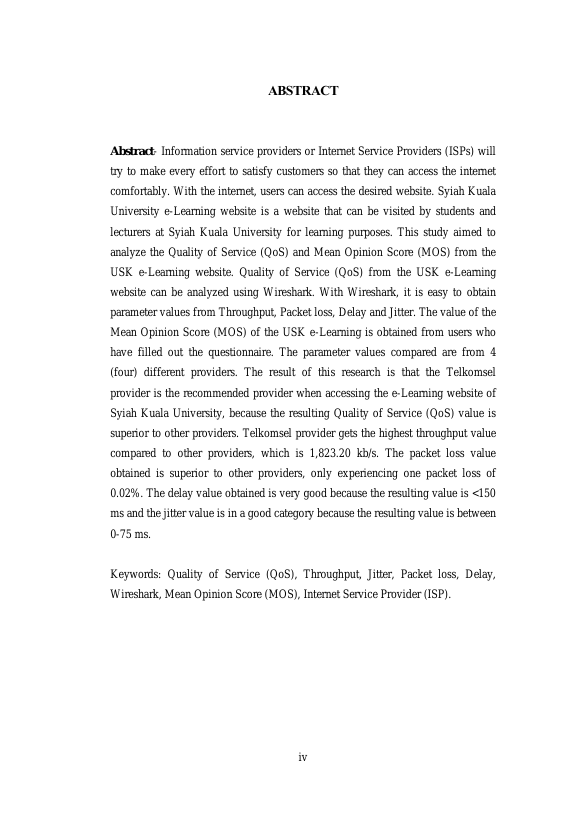 ABSTRACT

Abstract- Information service providers or Internet Service Providers (ISPs) will try to make every effort to satisfy customers so that they can access the internet comfortably. With the internet, users can access the desired website. Syiah Kuala University e-Learning website is a website that can be visited by students and lecturers at Syiah Kuala University for learning purposes. This study aimed to analyze the Quality of Service (QoS) and Mean Opinion Score (MOS) from the USK e-Learning website. Quality of Service (QoS) from the USK e-Learning website can be analyzed using Wireshark. With Wireshark, it is easy to obtain parameter values from Throughput, Packet loss, Delay and Jitter. The value of the Mean Opinion Score (MOS) of the USK e-Learning is obtained from users who have filled out the questionnaire. The parameter values compared are from 4 (four) different providers. The result of this research is that the Telkomsel provider is the recommended provider when accessing the e-Learning website of Syiah Kuala University, because the resulting Quality of Service (QoS) value is superior to other providers. Telkomsel provider gets the highest throughput value compared to other providers, which is 1,823.20 kb/s. The packet loss value obtained is superior to other providers, only experiencing one packet loss of 0.02%. The delay value obtained is very good because the resulting value is <150 ms and the jitter value is in a good category because the resulting value is between 0-75 ms.

Keywords: Quality of Service (QoS), Throughput, Jitter, Packet loss, Delay, Wireshark, Mean Opinion Score (MOS), Internet Service Provider (ISP).

iv